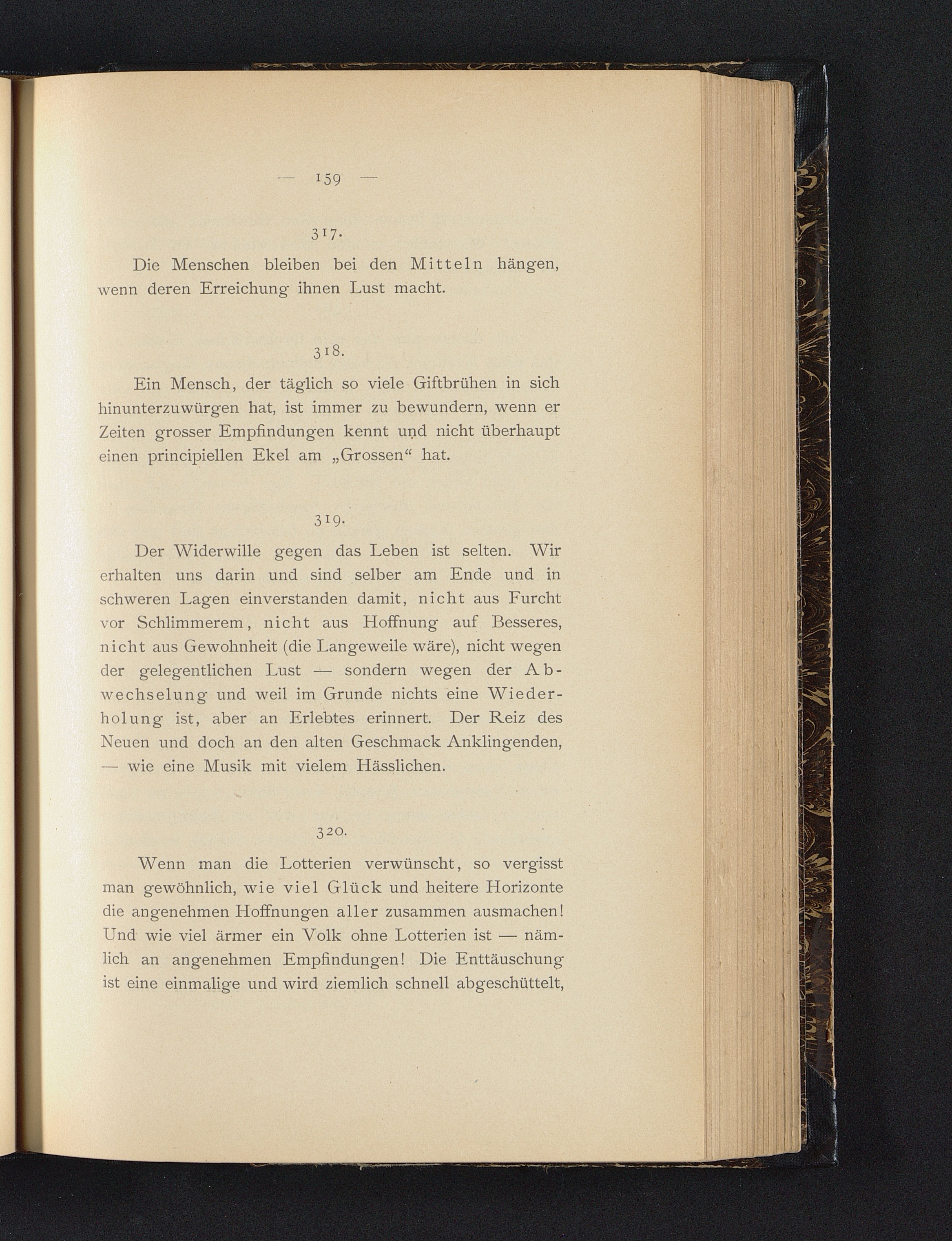 — 159 —

317.

Die Menschen bleiben bei den Mitteln hängen, wenn deren Erreichung ihnen Lust macht.

318.

Ein Mensch, der täglich so viele Giftbrühen in sich hinunterzuwürgen hat, ist immer zu bewundern, wenn er Zeiten grosser Empfindungen kennt und nicht überhaupt einen principiellen Ekel am „Grossen“ hat.

319.

Der Widerwille gegen das Leben ist selten. Wir erhalten uns darin und sind selber am Ende und in schweren Lagen einverstanden damit, nicht aus Furcht vor Schlimmerem, nicht aus Hoffnung auf Besseres, nicht aus Gewohnheit (die Langeweile wäre), nicht wegen der gelegentlichen Lust — sondern wegen der Abwechselung und weil im Grunde nichts eine Wiederholung ist, aber an Erlebtes erinnert. Der Reiz des Neuen und doch an den alten Geschmack Anklingenden, — wie eine Musik mit vielem Hässlichen.

320.

Wenn man die Lotterien verwünscht, so vergisst man gewöhnlich, wie viel Glück und heitere Horizonte die angenehmen Hoffnungen aller zusammen ausmachen! Und wie viel ärmer ein Volk ohne Lotterien ist — nämlich an angenehmen Empfindungen! Die Enttäuschung ist eine einmalige und wird ziemlich schnell abgeschüttelt,